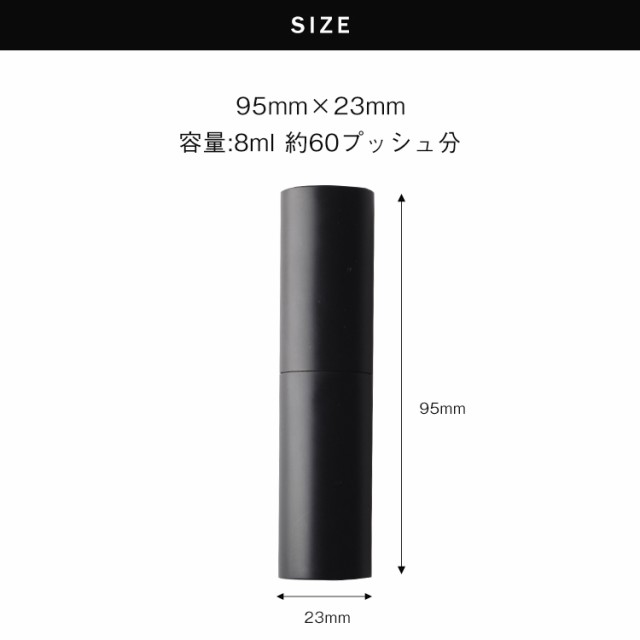 SIZE

95mm×23mm
容量:8ml 約60プッシュ分

95mm

23mm